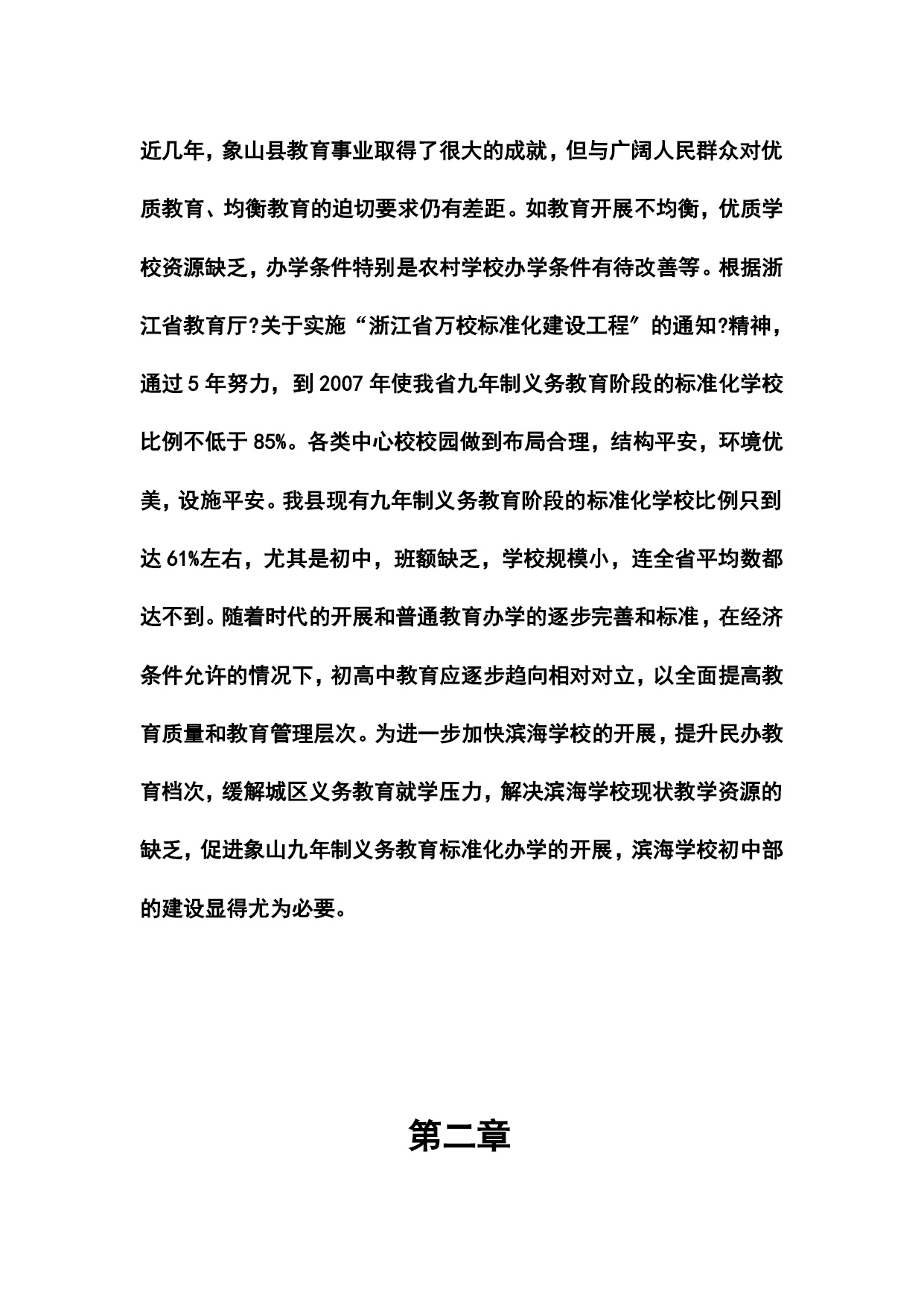 近几年，象山县教育事业取得了很大的成就，但与广阔人民群众对优质教育、均衡教育的迫切要求仍有差距。如教育开展不均衡，优质学校资源缺乏，办学条件特别是农村学校办学条件有待改善等。根据浙江省教育厅?关于实施“浙江省万校标准化建设工程”的通知?精神，通过 5 年努力，到 2007 年使我省九年制义务教育阶段的标准化学校比例不低于 85%。各类中心校校园做到布局合理，结构平安，环境优美，设施平安。我县现有九年制义务教育阶段的标准化学校比例只到达 61%左右，尤其是初中，班额缺乏，学校规模小，连全省平均数都达不到。随着时代的开展和普通教育办学的逐步完善和标准，在经济条件允许的情况下，初高中教育应逐步趋向相对对立，以全面提高教育质量和教育管理层次。为进一步加快滨海学校的开展，提升民办教育档次，缓解城区义务教育就学压力，解决滨海学校现状教学资源的缺乏，促进象山九年制义务教育标准化办学的开展，滨海学校初中部的建设显得尤为必要。

第二章